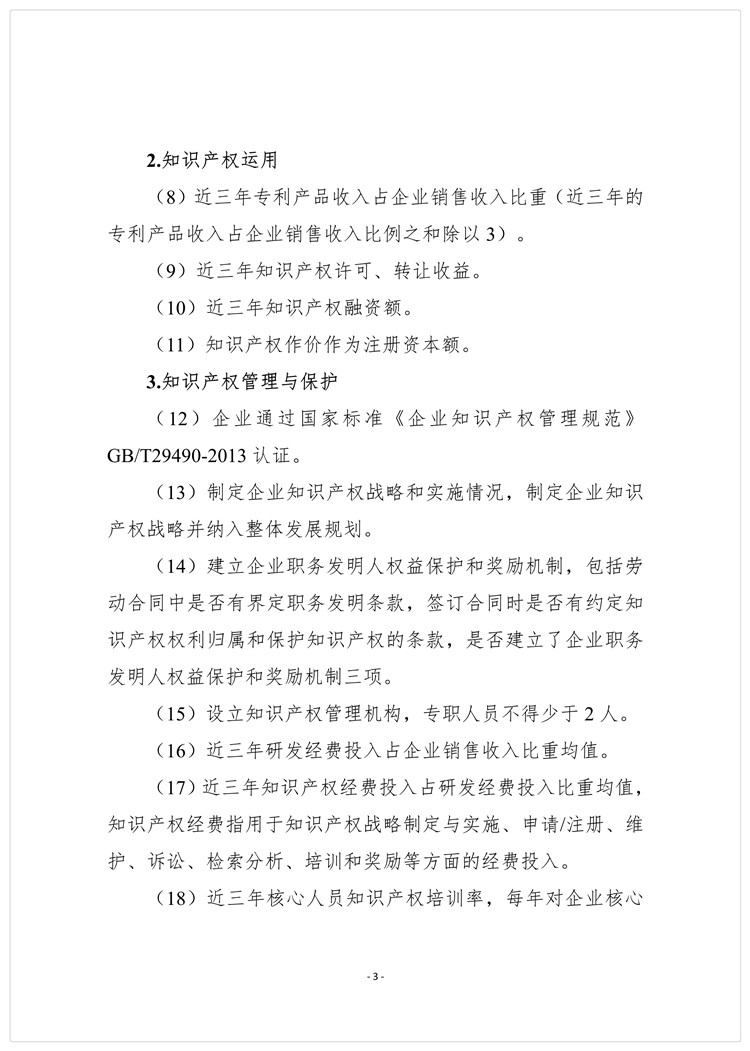 2.知识产权运用

（8）近三年专利产品收入占企业销售收入比重（近三年的专利产品收入占企业销售收入比例之和除以 3）。

（9）近三年知识产权许可、转让收益。

（10）近三年知识产权融资额。

（11）知识产权作价作为注册资本额。

3.知识产权管理与保护

（12）企业通过国家标准《企业知识产权管理规范》GB/T29490-2013 认证。

（13）制定企业知识产权战略和实施情况，制定企业知识产权战略并纳入整体发展规划。

（14）建立企业职务发明人权益保护和奖励机制，包括劳动合同中是否有界定职务发明条款，签订合同时是否有约定知识产权权利归属和保护知识产权的条款，是否建立了企业职务发明人权益保护和奖励机制三项。

（15）设立知识产权管理机构，专职人员不得少于 2 人。

（16）近三年研发经费投入占企业销售收入比重均值。

（17）近三年知识产权经费投入占研发经费投入比重均值，知识产权经费指用于知识产权战略制定与实施、申请/注册、维护、诉讼、检索分析、培训和奖励等方面的经费投入。

（18）近三年核心人员知识产权培训率，每年对企业核心

- 3 -